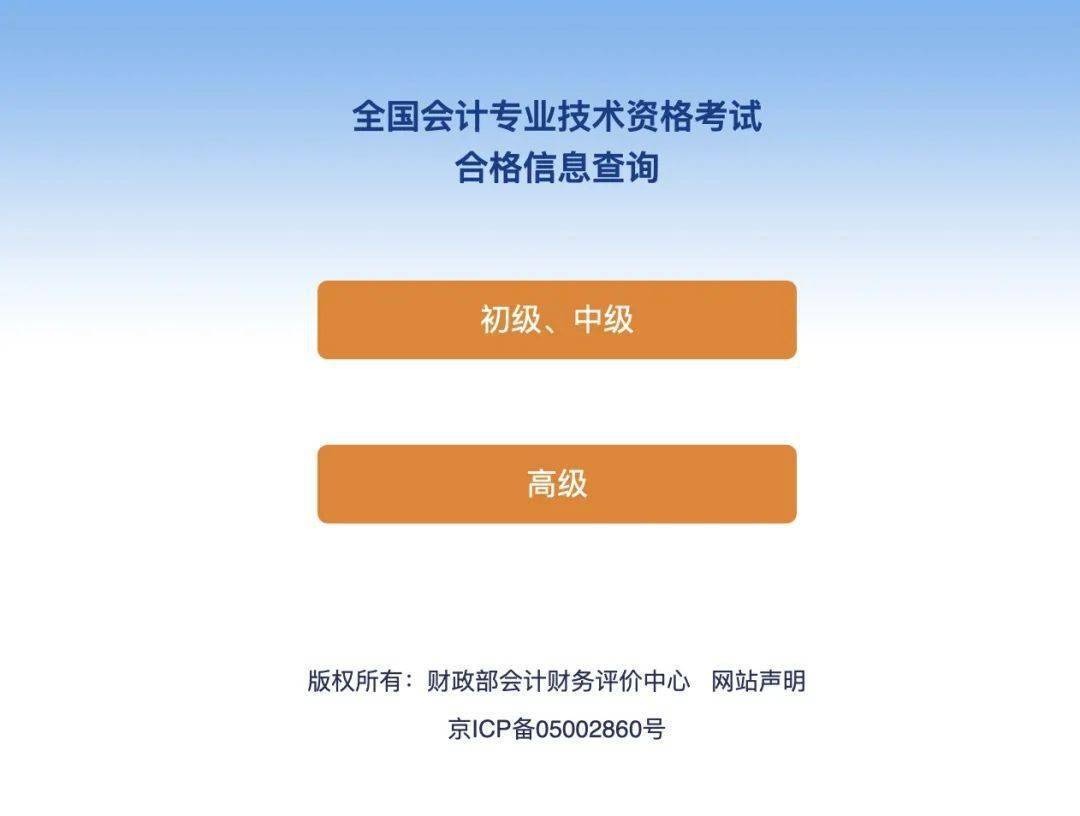 全国会计专业技术资格考试
合格信息查询

初级、中级

高级

版权所有：财政部会计财务评价中心　网站声明

京ICP备05002860号